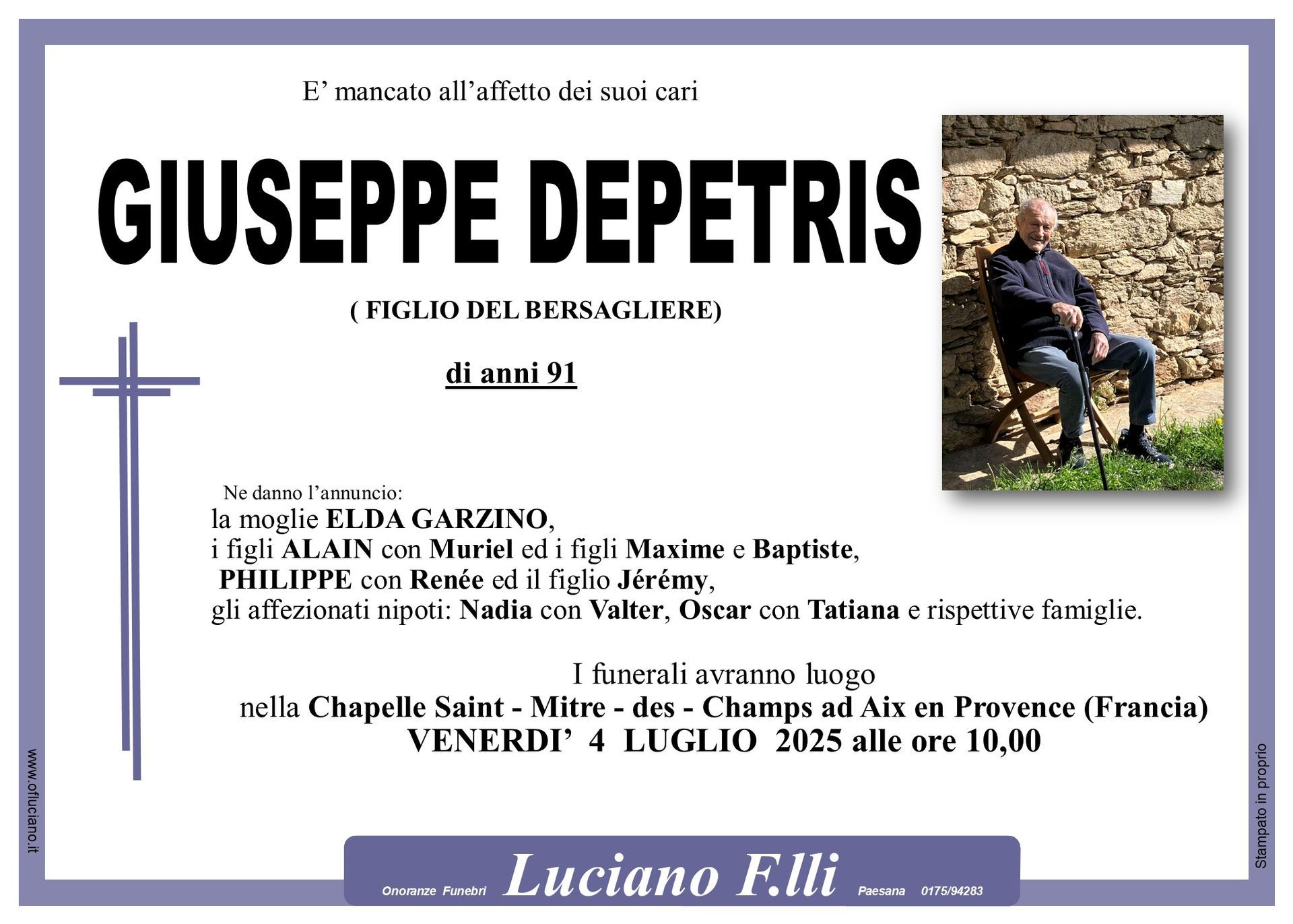 E' mancato all'affetto dei suoi cari

GIUSEPPE DEPETRIS

( FIGLIO DEL BERSAGLIERE)

di anni 91

Ne danno l'annuncio:
la moglie ELDA GARZINO,
i figli ALAIN con Muriel ed i figli Maxime e Baptiste,
PHILIPPE con Renée ed il figlio Jérémy,
gli affezionati nipoti: Nadia con Valter, Oscar con Tatiana e rispettive famiglie.

I funerali avranno luogo
nella Chapelle Saint - Mitre - des - Champs ad Aix en Provence (Francia)
VENERDI' 4 LUGLIO 2025 alle ore 10,00

www.ofluciano.it

Stampato in proprio

Onoranze Funebri Luciano F.lli Paesana 0175/94283